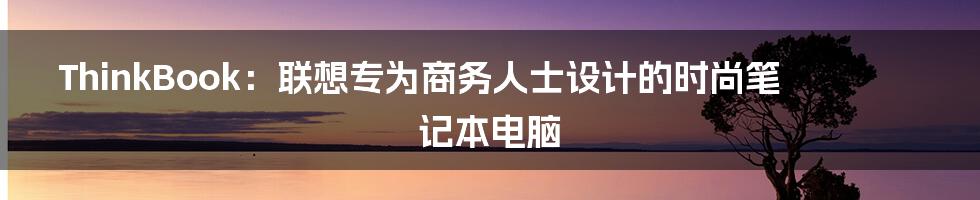 ThinkBook：联想专为商务人士设计的时尚笔记本电脑